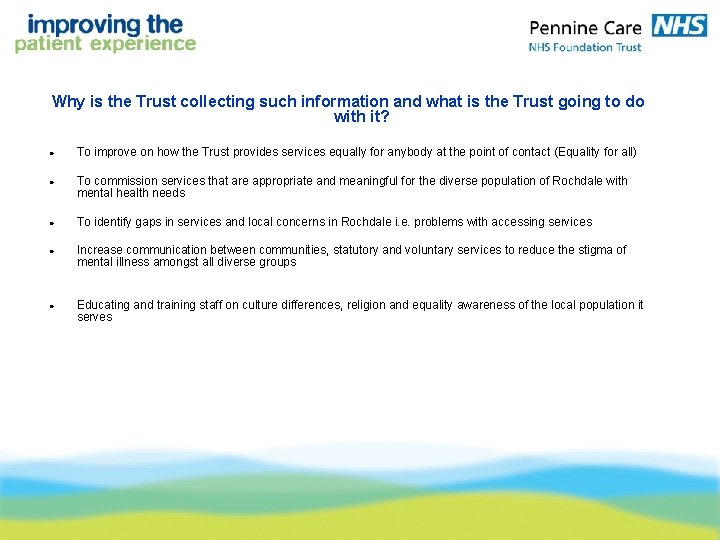 improving the
patient experience

Pennine Care NHS
NHS Foundation Trust

Why is the Trust collecting such information and what is the Trust going to do with it?

• To improve on how the Trust provides services equally for anybody at the point of contact (Equality for all)

• To commission services that are appropriate and meaningful for the diverse population of Rochdale with mental health needs

• To identify gaps in services and local concerns in Rochdale i.e. problems with accessing services

• Increase communication between communities, statutory and voluntary services to reduce the stigma of mental illness amongst all diverse groups

• Educating and training staff on culture differences, religion and equality awareness of the local population it serves